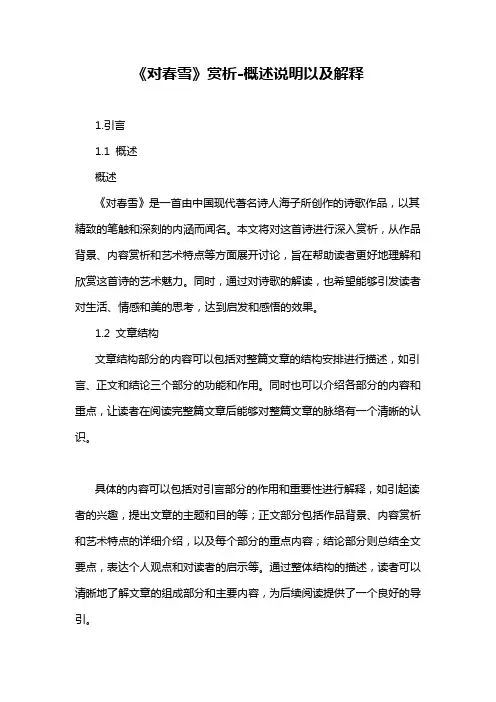 《对春雪》赏析-概述说明以及解释

1.引言

1.1 概述

概述

《对春雪》是一首由中国现代著名诗人海子所创作的诗歌作品，以其精致的笔触和深刻的内涵而闻名。本文将对这首诗进行深入赏析，从作品背景、内容赏析和艺术特点等方面展开讨论，旨在帮助读者更好地理解和欣赏这首诗的艺术魅力。同时，通过对诗歌的解读，也希望能够引发读者对生活、情感和美的思考，达到启发和感悟的效果。

1.2 文章结构

文章结构部分的内容可以包括对整篇文章的结构安排进行描述，如引言、正文和结论三个部分的功能和作用。同时也可以介绍各部分的内容和重点，让读者在阅读完整篇文章后能够对整篇文章的脉络有一个清晰的认识。

具体的内容可以包括对引言部分的作用和重要性进行解释，如引起读者的兴趣，提出文章的主题和目的等；正文部分包括作品背景、内容赏析和艺术特点的详细介绍，以及每个部分的重点内容；结论部分则总结全文要点，表达个人观点和对读者的启示等。通过整体结构的描述，读者可以清晰地了解文章的组成部分和主要内容，为后续阅读提供了一个良好的导引。